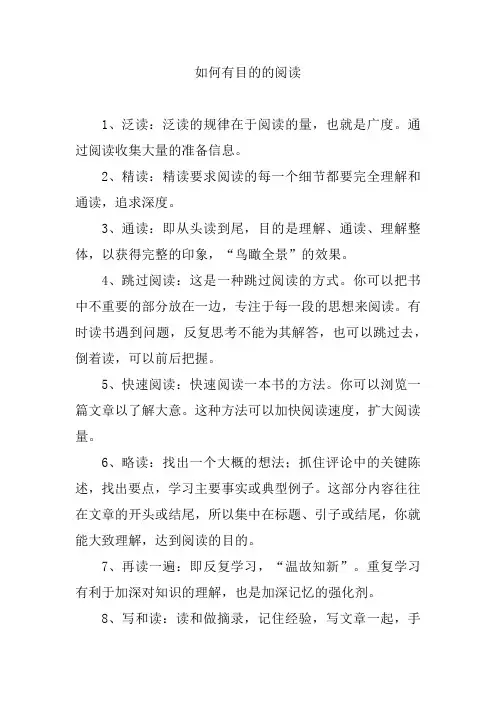 如何有目的的阅读

1、泛读：泛读的规律在于阅读的量，也就是广度。通过阅读收集大量的准备信息。

2、精读：精读要求阅读的每一个细节都要完全理解和通读，追求深度。

3、通读：即从头读到尾，目的是理解、通读、理解整体，以获得完整的印象，“鸟瞰全景”的效果。

4、跳过阅读：这是一种跳过阅读的方式。你可以把书中不重要的部分放在一边，专注于每一段的思想来阅读。有时读书遇到问题，反复思考不能为其解答，也可以跳过去，倒着读，可以前后把握。

5、快速阅读：快速阅读一本书的方法。你可以浏览一篇文章以了解大意。这种方法可以加快阅读速度，扩大阅读量。

6、略读：找出一个大概的想法：抓住评论中的关键陈述，找出要点，学习主要事实或典型例子。这部分内容往往在文章的开头或结尾，所以集中在标题、引子或结尾，你就能大致理解，达到阅读的目的。

7、再读一遍：即反复学习，“温故知新”。重复学习有利于加深对知识的理解，也是加深记忆的强化剂。

8、写和读：读和做摘录，记住经验，写文章一起，手